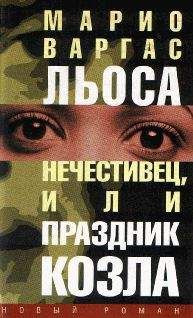 МАРИО
ВАРГАС
ЛЬОСА

НЕЧЕСТИВЕЦ,
ИЛИ
ПРАЗДНИК
КОЗЛА

НОВЫЙ РОМАН